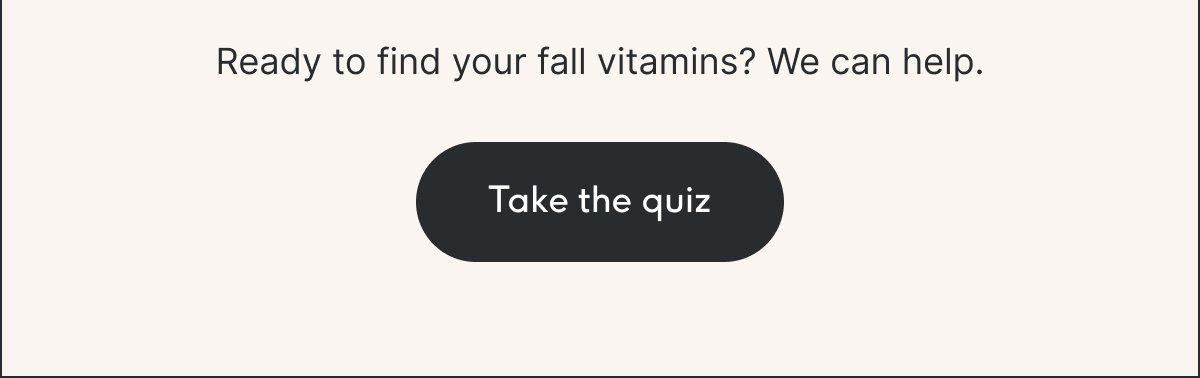 Ready to find your fall vitamins? We can help.

Take the quiz